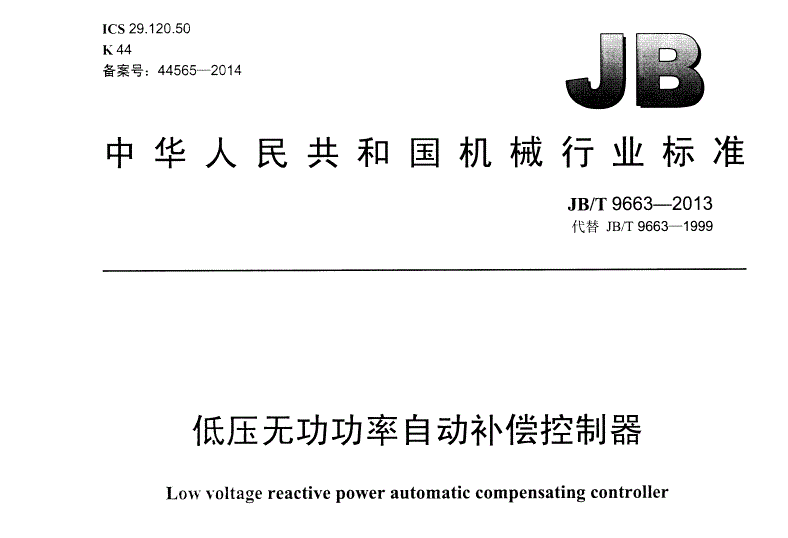 ICS 29.120.50
K 44
备案号：44565—2014

JB

中华人民共和国机械行业标准

JB/T 9663—2013
代替 JB/T 9663—1999

低压无功功率自动补偿控制器

Low voltage reactive power automatic compensating controller